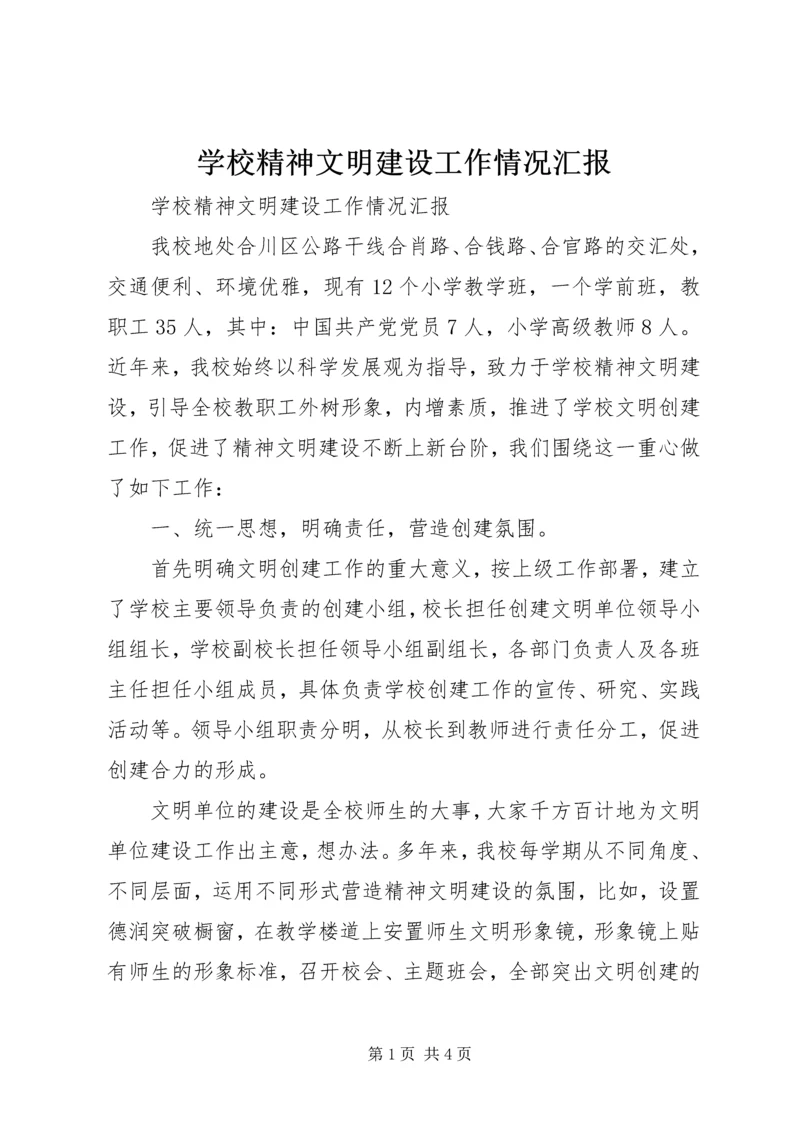 学校精神文明建设工作情况汇报

学校精神文明建设工作情况汇报

我校地处合川区公路干线合肖路、合钱路、合官路的交汇处，交通便利、环境优雅，现有12个小学教学班，一个学前班，教职工35人，其中：中国共产党党员7人，小学高级教师8人。近年来，我校始终以科学发展观为指导，致力于学校精神文明建设，引导全校教职工外树形象，内增素质，推进了学校文明创建工作，促进了精神文明建设不断上新台阶，我们围绕这一重心做了如下工作：

一、统一思想，明确责任，营造创建氛围。

首先明确文明创建工作的重大意义，按上级工作部署，建立了学校主要领导负责的创建小组，校长担任创建文明单位领导小组组长，学校副校长担任领导小组副组长，各部门负责人及各班主任担任小组成员，具体负责学校创建工作的宣传、研究、实践活动等。领导小组职责分明，从校长到教师进行责任分工，促进创建合力的形成。

文明单位的建设是全校师生的大事，大家千方百计地为文明单位建设工作出主意，想办法。多年来，我校每学期从不同角度、不同层面，运用不同形式营造精神文明建设的氛围，比如，设置德润突破橱窗，在教学楼道上安置师生文明形象镜，形象镜上贴有师生的形象标准，召开校会、主题班会，全部突出文明创建的

第1页 共4页